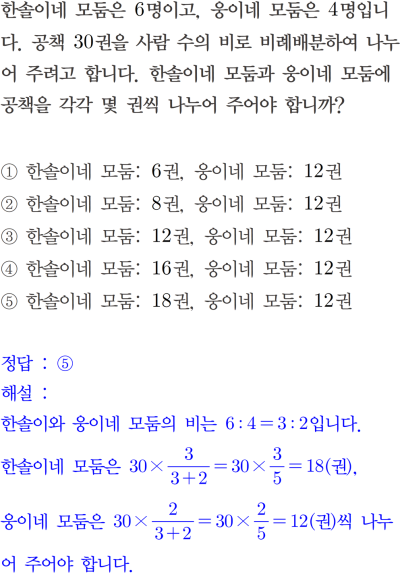 한솔이네 모둠은 6명이고, 웅이네 모둠은 4명입니다. 공책 30권을 사람 수의 비로 비례배분하여 나누어 주려고 합니다. 한솔이네 모둠과 웅이네 모둠에 공책을 각각 몇 권씩 나누어 주어야 합니까?

① 한솔이네 모둠: 6권, 웅이네 모둠: 12권
② 한솔이네 모둠: 8권, 웅이네 모둠: 12권
③ 한솔이네 모둠: 12권, 웅이네 모둠: 12권
④ 한솔이네 모둠: 16권, 웅이네 모둠: 12권
⑤ 한솔이네 모둠: 18권, 웅이네 모둠: 12권

정답 : ⑤
해설 :
한솔이와 웅이네 모둠의 비는 $6:4=3:2$입니다.
한솔이네 모둠은 $30\times\frac{3}{3+2}=30\times\frac{3}{5}=18$(권),
웅이네 모둠은 $30\times\frac{2}{3+2}=30\times\frac{2}{5}=12$(권)씩 나누어 주어야 합니다.